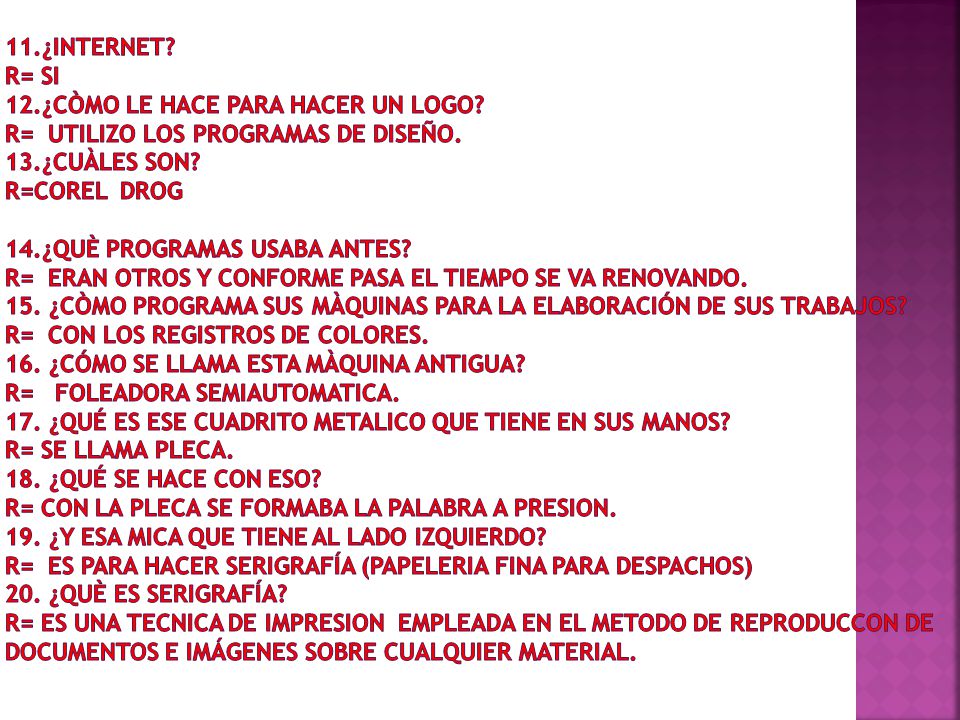 11.¿INTERNET?
R= SI
12.¿CÒMO LE HACE PARA HACER UN LOGO?
R= UTILIZO LOS PROGRAMAS DE DISEÑO.
13.¿CUÀLES SON?
R=COREL DROG

14.¿QUÈ PROGRAMAS USABA ANTES?
R= ERAN OTROS Y CONFORME PASA EL TIEMPO SE VA RENOVANDO.
15. ¿CÒMO PROGRAMA SUS MÀQUINAS PARA LA ELABORACIÓN DE SUS TRABAJOS?
R= CON LOS REGISTROS DE COLORES.
16. ¿CÓMO SE LLAMA ESTA MÀQUINA ANTIGUA?
R= FOLEADORA SEMIAUTOMATICA.
17. ¿QUÉ ES ESE CUADRITO METALICO QUE TIENE EN SUS MANOS?
R= SE LLAMA PLECA.
18. ¿QUÉ SE HACE CON ESO?
R= CON LA PLECA SE FORMABA LA PALABRA A PRESION.
19. ¿Y ESA MICA QUE TIENE AL LADO IZQUIERDO?
R= ES PARA HACER SERIGRAFÍA (PAPELERIA FINA PARA DESPACHOS)
20. ¿QUÈ ES SERIGRAFÍA?
R= ES UNA TECNICA DE IMPRESION EMPLEADA EN EL METODO DE REPRODUCCON DE DOCUMENTOS E IMÁGENES SOBRE CUALQUIER MATERIAL.